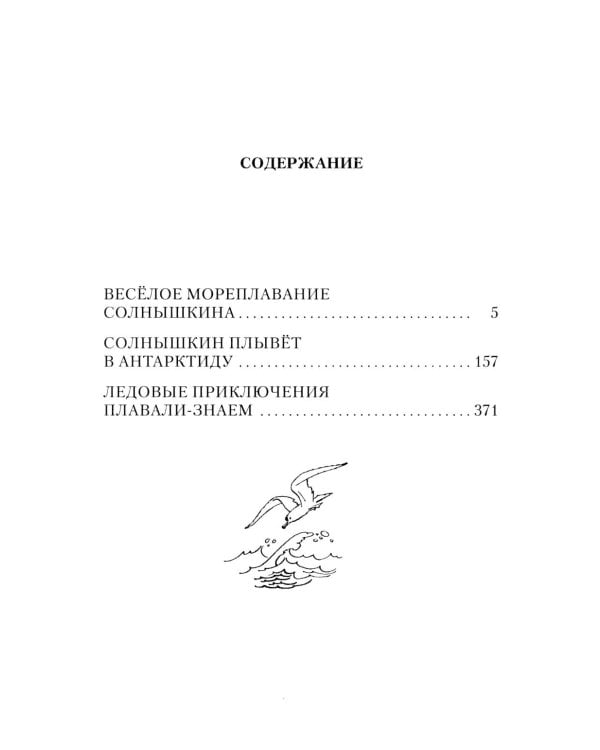 СОДЕРЖАНИЕ

ВЕСЁЛОЕ МОРЕПЛАВАНИЕ
СОЛНЫШКИНА 5

СОЛНЫШКИН ПЛЫВЁТ
В АНТАРКТИДУ 157

ЛЕДОВЫЕ ПРИКЛЮЧЕНИЯ
ПЛАВАЛИ-ЗНАЕМ 371